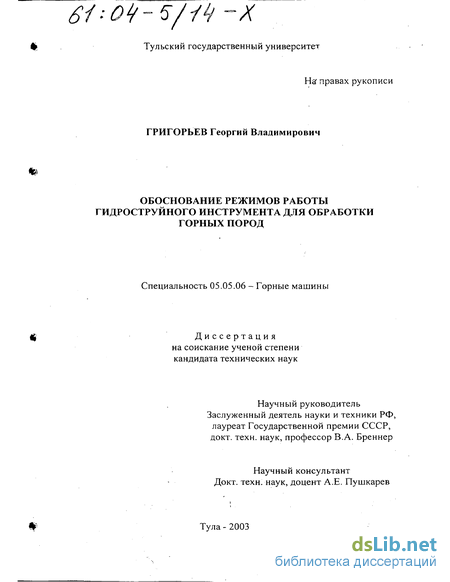 61:04-5/14-X

Тульский государственный университет

На правах рукописи

ГРИГОРЬЕВ Георгий Владимирович

ОБОСНОВАНИЕ РЕЖИМОВ РАБОТЫ ГИДРОСТРУЙНОГО ИНСТРУМЕНТА ДЛЯ ОБРАБОТКИ ГОРНЫХ ПОРОД

Специальность 05.05.06 – Горные машины

Диссертация
на соискание ученой степени
кандидата технических наук

Научный руководитель
Заслуженный деятель науки и техники РФ,
лауреат Государственной премии СССР,
докт. техн. наук, профессор В.А. Бреннер

Научный консультант
Докт. техн. наук, доцент А.Е. Пушкарев

Тула - 2003

dsLib.net
библиотека диссертаций